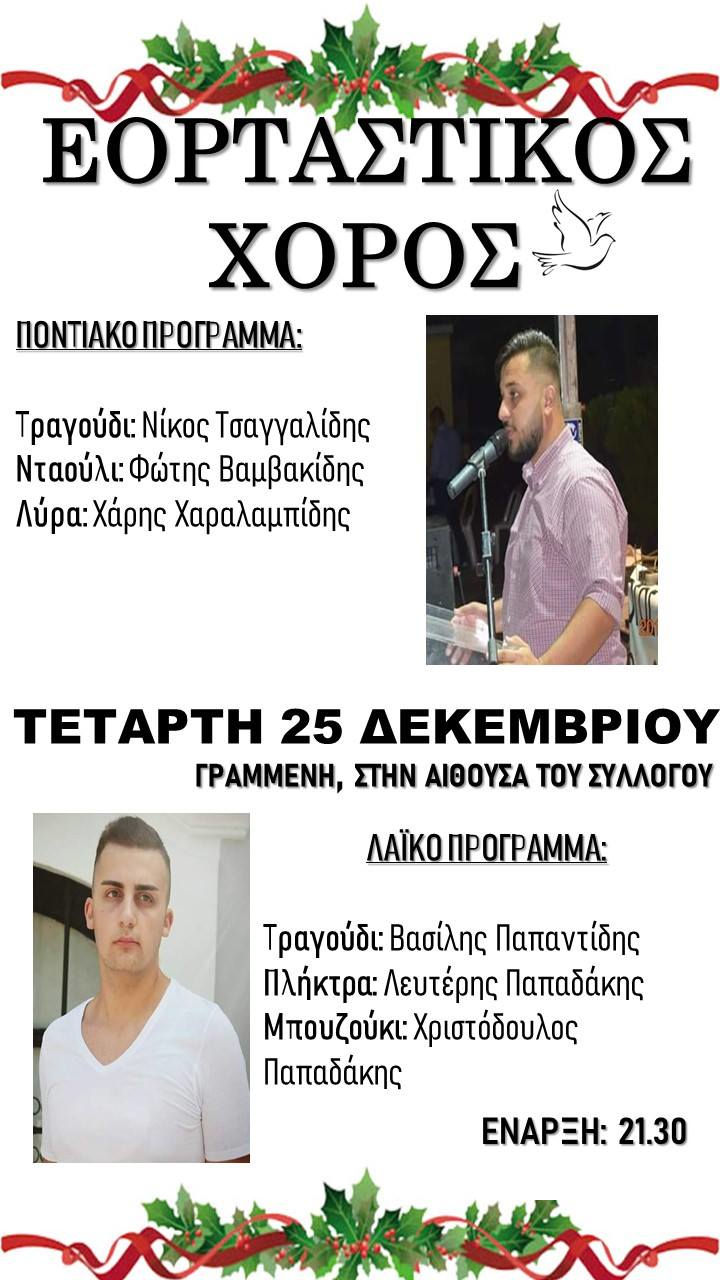 ΕΟΡΤΑΣΤΙΚΟΣ ΧΟΡΟΣ

ΠΟΝΤΙΑΚΟ ΠΡΟΓΡΑΜΜΑ:

Τραγούδι: Νίκος Τσαγγαλίδης
Νταούλι: Φώτης Βαμβακίδης
Λύρα: Χάρης Χαραλαμπίδης

ΤΕΤΑΡΤΗ 25 ΔΕΚΕΜΒΡΙΟΥ
ΓΡΑΜΜΕΝΗ, ΣΤΗΝ ΑΙΘΟΥΣΑ ΤΟΥ ΣΥΛΛΟΓΟΥ

ΛΑΪΚΟ ΠΡΟΓΡΑΜΜΑ:

Τραγούδι: Βασίλης Παπαντίδης
Πλήκτρα: Λευτέρης Παπαδάκης
Μπουζούκι: Χριστόδουλος Παπαδάκης

ΕΝΑΡΞΗ: 21.30